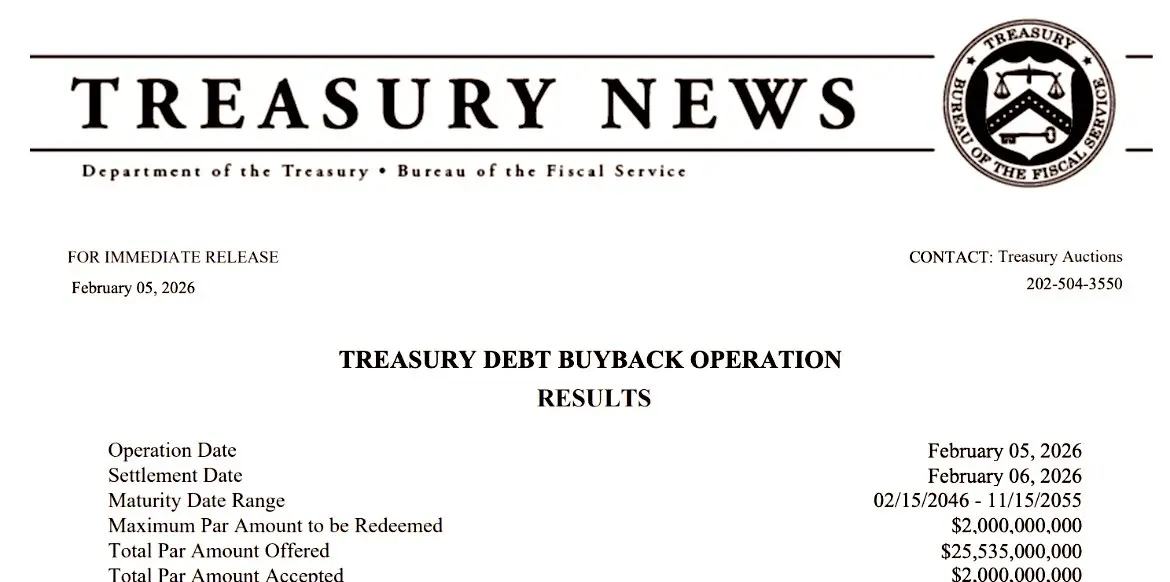 TREASURY NEWS

Department of the Treasury • Bureau of the Fiscal Service

TREASURY
BUREAU OF THE FISCAL SERVICE

FOR IMMEDIATE RELEASE
February 05, 2026

CONTACT: Treasury Auctions
202-504-3550

TREASURY DEBT BUYBACK OPERATION
RESULTS

Operation Date February 05, 2026
Settlement Date February 06, 2026
Maturity Date Range 02/15/2046 - 11/15/2055
Maximum Par Amount to be Redeemed $2,000,000,000
Total Par Amount Offered $25,535,000,000
Total Par Amount Accepted $2,000,000,000